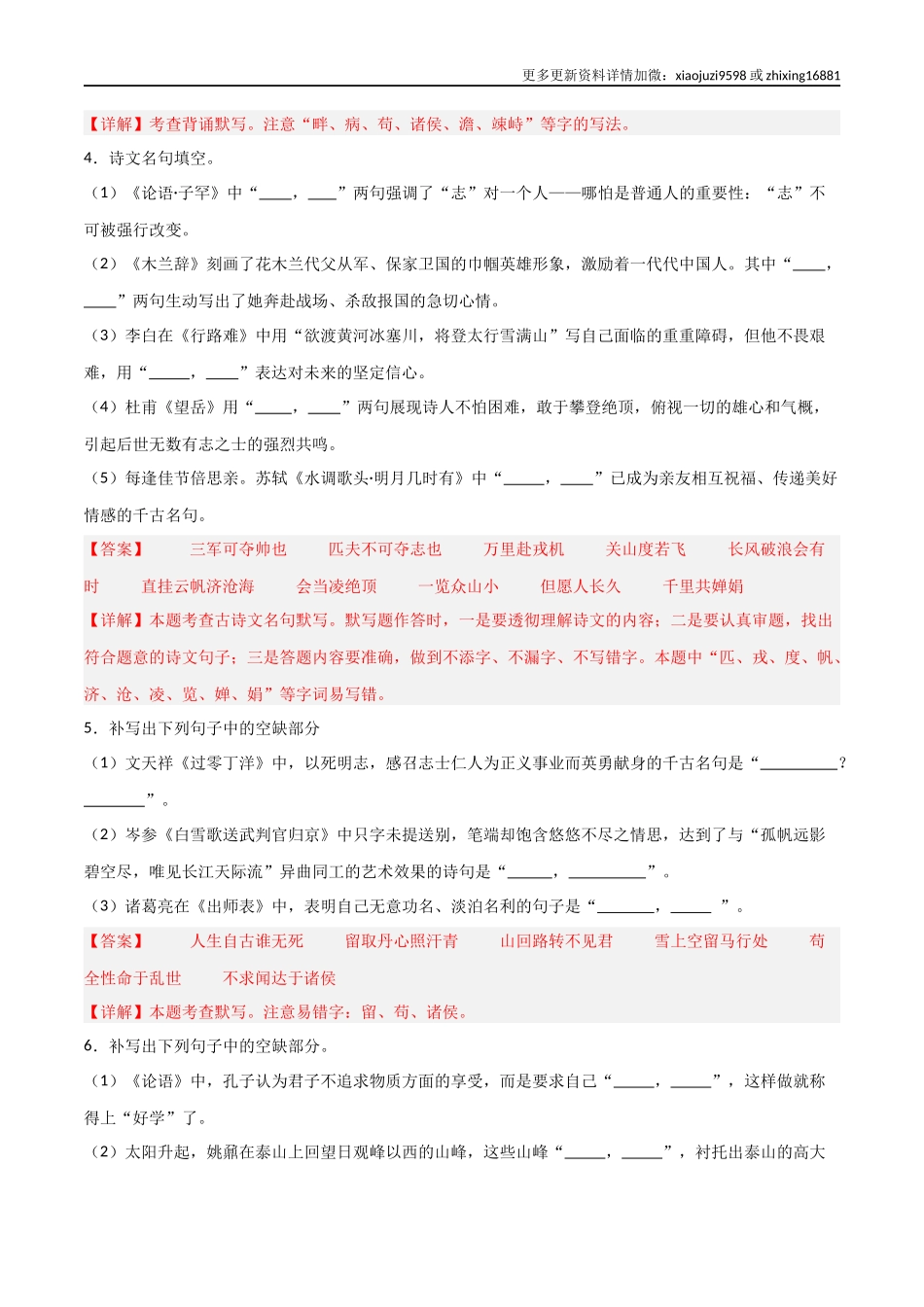 更多更新资料详情加微：xiaojuzi9598 或 zhixing16881

【详解】考查背诵默写。注意“畔、病、苟、诸侯、澹、竦峙”等字的写法。

4．诗文名句填空。

（1）《论语·子罕》中“____，____”两句强调了“志”对一个人——哪怕是普通人的重要性：“志”不可被强行改变。

（2）《木兰辞》刻画了花木兰代父从军、保家卫国的巾帼英雄形象，激励着一代代中国人。其中“____，____”两句生动写出了她奔赴战场、杀敌报国的急切心情。

（3）李白在《行路难》中用“欲渡黄河冰塞川，将登太行雪满山”写自己面临的重重障碍，但他不畏艰难，用“_____，____”表达对未来的坚定信心。

（4）杜甫《望岳》用“_____，____”两句展现诗人不怕困难，敢于攀登绝顶，俯视一切的雄心和气概，引起后世无数有志之士的强烈共鸣。

（5）每逢佳节倍思亲。苏轼《水调歌头·明月几时有》中“_____，____”已成为亲友相互祝福、传递美好情感的千古名句。

【答案】 三军可夺帅也 匹夫不可夺志也 万里赴戎机 关山度若飞 长风破浪会有时 直挂云帆济沧海 会当凌绝顶 一览众山小 但愿人长久 千里共婵娟

【详解】本题考查古诗文名句默写。默写题作答时，一是要透彻理解诗文的内容；二是要认真审题，找出符合题意的诗文句子；三是答题内容要准确，做到不添字、不漏字、不写错字。本题中“匹、戎、度、帆、济、沧、凌、览、婵、娟”等字词易写错。

5．补写出下列句子中的空缺部分

（1）文天祥《过零丁洋》中，以死明志，感召志士仁人为正义事业而英勇献身的千古名句是“__________？________”。

（2）岑参《白雪歌送武判官归京》中只字未提送别，笔端却饱含悠悠不尽之情思，达到了与“孤帆远影碧空尽，唯见长江天际流”异曲同工的艺术效果的诗句是“______，__________”。

（3）诸葛亮在《出师表》中，表明自己无意功名、淡泊名利的句子是“_______，_____ ”。

【答案】 人生自古谁无死 留取丹心照汗青 山回路转不见君 雪上空留马行处 苟全性命于乱世 不求闻达于诸侯

【详解】本题考查默写。注意易错字：留、苟、诸侯。

6．补写出下列句子中的空缺部分。

（1）《论语》中，孔子认为君子不追求物质方面的享受，而是要求自己“_____，_____”，这样做就称得上“好学”了。

（2）太阳升起，姚鼐在泰山上回望日观峰以西的山峰，这些山峰“_____，_____”，衬托出泰山的高大